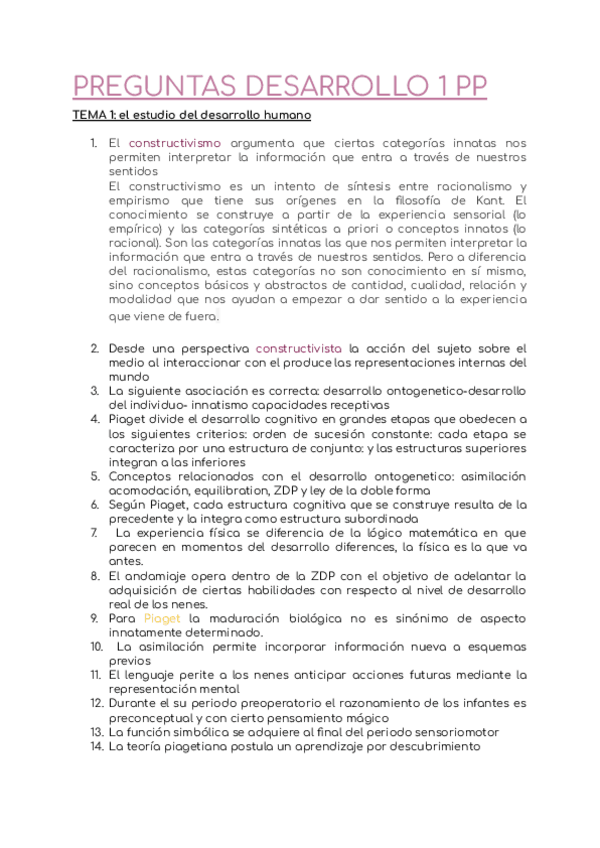 PREGUNTAS DESARROLLO 1 PP

TEMA 1: el estudio del desarrollo humano

1. El constructivismo argumenta que ciertas categorías innatas nos permiten interpretar la información que entra a través de nuestros sentidos
El constructivismo es un intento de síntesis entre racionalismo y empirismo que tiene sus orígenes en la filosofía de Kant. El conocimiento se construye a partir de la experiencia sensorial (lo empírico) y las categorías sintéticas a priori o conceptos innatos (lo racional). Son las categorías innatas las que nos permiten interpretar la información que entra a través de nuestros sentidos. Pero a diferencia del racionalismo, estas categorías no son conocimiento en sí mismo, sino conceptos básicos y abstractos de cantidad, cualidad, relación y modalidad que nos ayudan a empezar a dar sentido a la experiencia que viene de fuera.

2. Desde una perspectiva constructivista la acción del sujeto sobre el medio al interaccionar con el produce las representaciones internas del mundo
3. La siguiente asociación es correcta: desarrollo ontogenetico-desarrollo del individuo- innatismo capacidades receptivas
4. Piaget divide el desarrollo cognitivo en grandes etapas que obedecen a los siguientes criterios: orden de sucesión constante: cada etapa se caracteriza por una estructura de conjunto: y las estructuras superiores integran a las inferiores
5. Conceptos relacionados con el desarrollo ontogenetico: asimilación acomodación, equilibration, ZDP y ley de la doble forma
6. Según Piaget, cada estructura cognitiva que se construye resulta de la precedente y la integra como estructura subordinada
7. La experiencia física se diferencia de la lógico matemática en que parecen en momentos del desarrollo diferences, la física es la que va antes.
8. El andamiaje opera dentro de la ZDP con el objetivo de adelantar la adquisición de ciertas habilidades con respecto al nivel de desarrollo real de los nenes.
9. Para Piaget la maduración biológica no es sinónimo de aspecto innatamente determinado.
10. La asimilación permite incorporar información nueva a esquemas previos
11. El lenguaje perite a los nenes anticipar acciones futuras mediante la representación mental
12. Durante el su periodo preoperatorio el razonamiento de los infantes es preconceptual y con cierto pensamiento mágico
13. La función simbólica se adquiere al final del periodo sensoriomotor
14. La teoría piagetiana postula un aprendizaje por descubrimiento